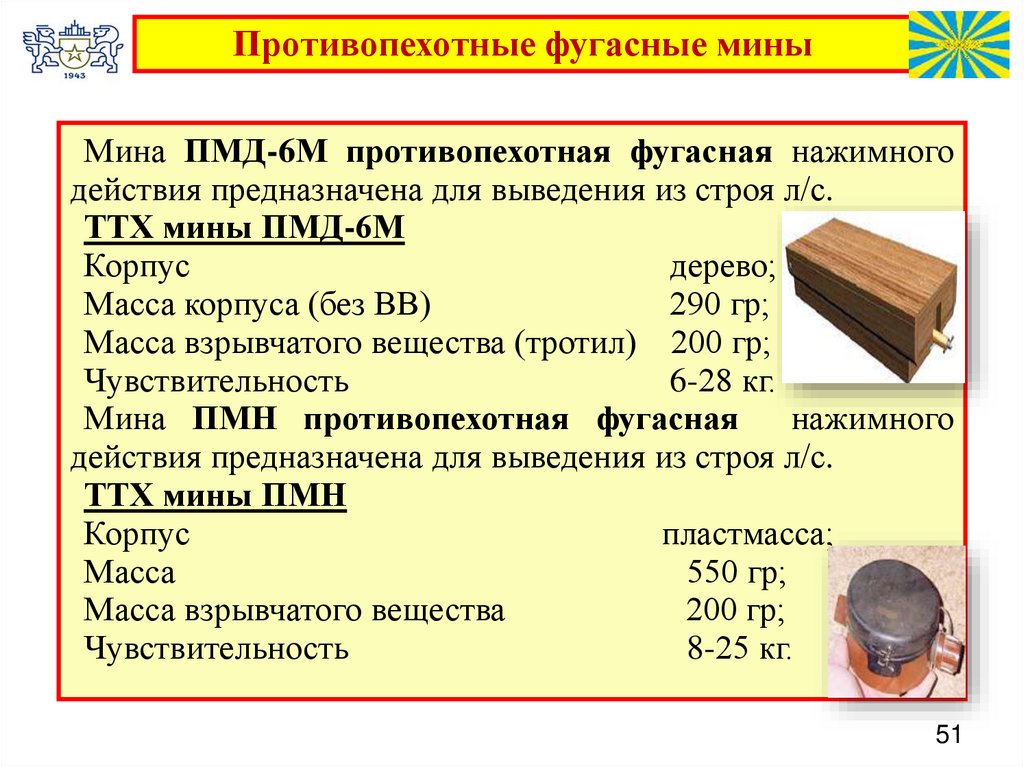 1943

Противопехотные фугасные мины

Мина ПМД-6М противопехотная фугасная нажимного действия предназначена для выведения из строя л/с.

ТТХ мины ПМД-6М

Корпус дерево;

Масса корпуса (без ВВ) 290 гр;

Масса взрывчатого вещества (тротил) 200 гр;

Чувствительность 6-28 кг.

Мина ПМН противопехотная фугасная нажимного действия предназначена для выведения из строя л/с.

ТТХ мины ПМН

Корпус пластмасса;

Масса 550 гр;

Масса взрывчатого вещества 200 гр;

Чувствительность 8-25 кг.

51